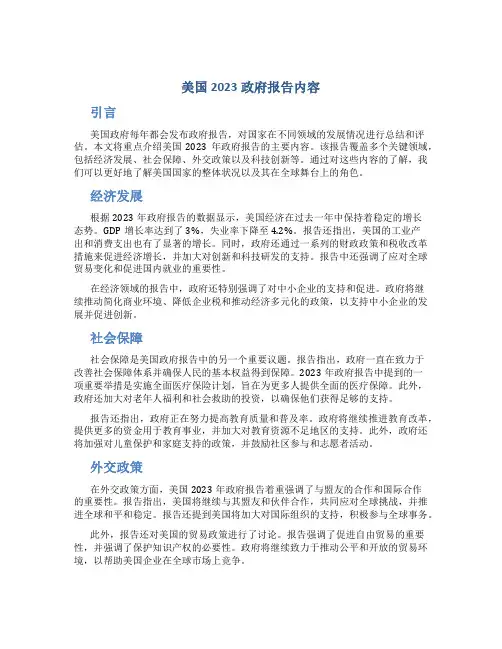 美国 2023 政府报告内容

引言

美国政府每年都会发布政府报告，对国家在不同领域的发展情况进行总结和评估。本文将重点介绍美国 2023 年政府报告的主要内容。该报告覆盖多个关键领域，包括经济发展、社会保障、外交政策以及科技创新等。通过对这些内容的了解，我们可以更好地了解美国国家的整体状况以及其在全球舞台上的角色。

经济发展

根据 2023 年政府报告的数据显示，美国经济在过去一年中保持着稳定的增长态势。GDP 增长率达到了 3%，失业率下降至 4.2%。报告还指出，美国的工业产出和消费支出也有了显著的增长。同时，政府还通过一系列的财政政策和税收改革措施来促进经济增长，并加大对创新和科技研发的支持。报告中还强调了应对全球贸易变化和促进国内就业的重要性。

在经济领域的报告中，政府还特别强调了对中小企业的支持和促进。政府将继续推动简化商业环境、降低企业税和推动经济多元化的政策，以支持中小企业的发展并促进创新。

社会保障

社会保障是美国政府报告中的另一个重要议题。报告指出，政府一直在致力于改善社会保障体系并确保人民的基本权益得到保障。2023 年政府报告中提到的一项重要举措是实施全面医疗保险计划，旨在为更多人提供全面的医疗保障。此外，政府还加大对老年人福利和社会救助的投资，以确保他们获得足够的支持。

报告还指出，政府正在努力提高教育质量和普及率。政府将继续推进教育改革，提供更多的资金用于教育事业，并加大对教育资源不足地区的支持。此外，政府还将加强对儿童保护和家庭支持的政策，并鼓励社区参与和志愿者活动。

外交政策

在外交政策方面，美国 2023 年政府报告着重强调了与盟友的合作和国际合作的重要性。报告指出，美国将继续与其盟友和伙伴合作，共同应对全球挑战，并推进全球和平和稳定。报告还提到美国将加大对国际组织的支持，积极参与全球事务。

此外，报告还对美国的贸易政策进行了讨论。报告强调了促进自由贸易的重要性，并强调了保护知识产权的必要性。政府将继续致力于推动公平和开放的贸易环境，以帮助美国企业在全球市场上竞争。